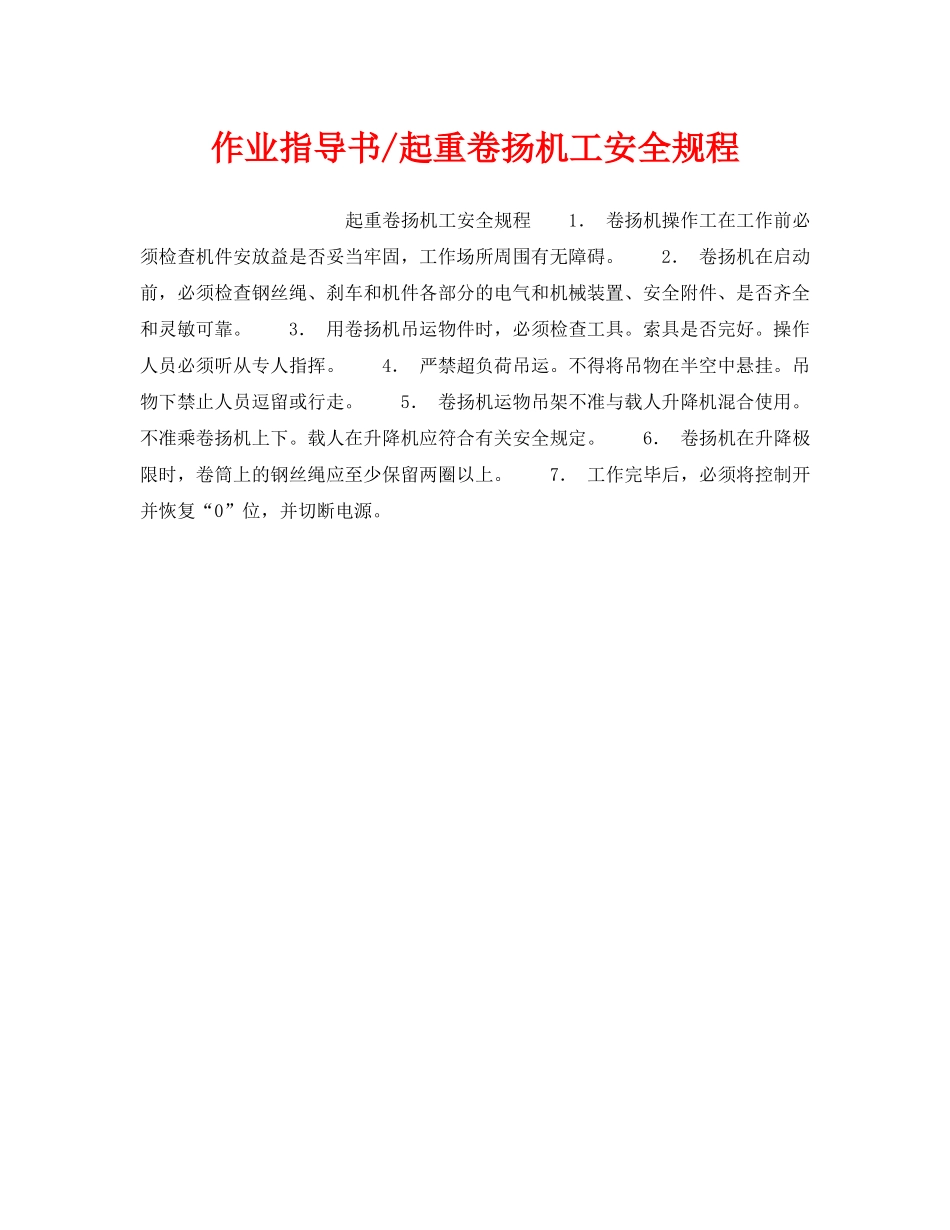 作业指导书/起重卷扬机工安全规程

起重卷扬机工安全规程 1. 卷扬机操作工在工作前必须检查机件安放益是否妥当牢固，工作场所周围有无障碍。 2. 卷扬机在启动前，必须检查钢丝绳、刹车和机件各部分的电气和机械装置、安全附件、是否齐全和灵敏可靠。 3. 用卷扬机吊运物件时，必须检查工具。索具是否完好。操作人员必须听从专人指挥。 4. 严禁超负荷吊运。不得将吊物在半空中悬挂。吊物下禁止人员逗留或行走。 5. 卷扬机运物吊架不准与载人升降机混合使用。不准乘卷扬机上下。载人在升降机应符合有关安全规定。 6. 卷扬机在升降极限时，卷筒上的钢丝绳应至少保留两圈以上。 7. 工作完毕后，必须将控制开并恢复“0”位，并切断电源。